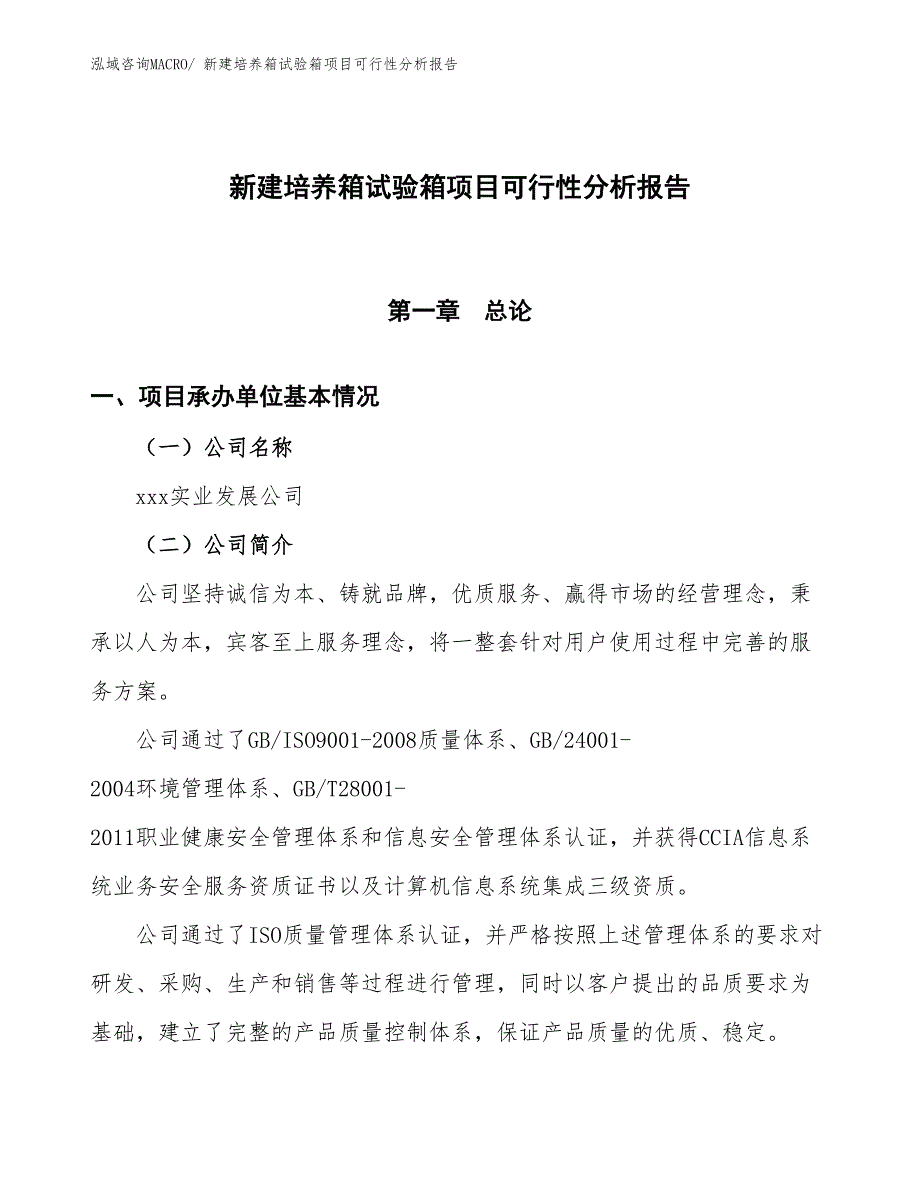 泓域咨询MACRO/ 新建培养箱试验箱项目可行性分析报告

新建培养箱试验箱项目可行性分析报告

第一章　总论

一、项目承办单位基本情况

（一）公司名称

xxx实业发展公司

（二）公司简介

公司坚持诚信为本、铸就品牌，优质服务、赢得市场的经营理念，秉承以人为本，宾客至上服务理念，将一整套针对用户使用过程中完善的服务方案。

公司通过了GB/ISO9001-2008质量体系、GB/24001-2004环境管理体系、GB/T28001-2011职业健康安全管理体系和信息安全管理体系认证，并获得CCIA信息系统业务安全服务资质证书以及计算机信息系统集成三级资质。

公司通过了ISO质量管理体系认证，并严格按照上述管理体系的要求对研发、采购、生产和销售等过程进行管理，同时以客户提出的品质要求为基础，建立了完整的产品质量控制体系，保证产品质量的优质、稳定。